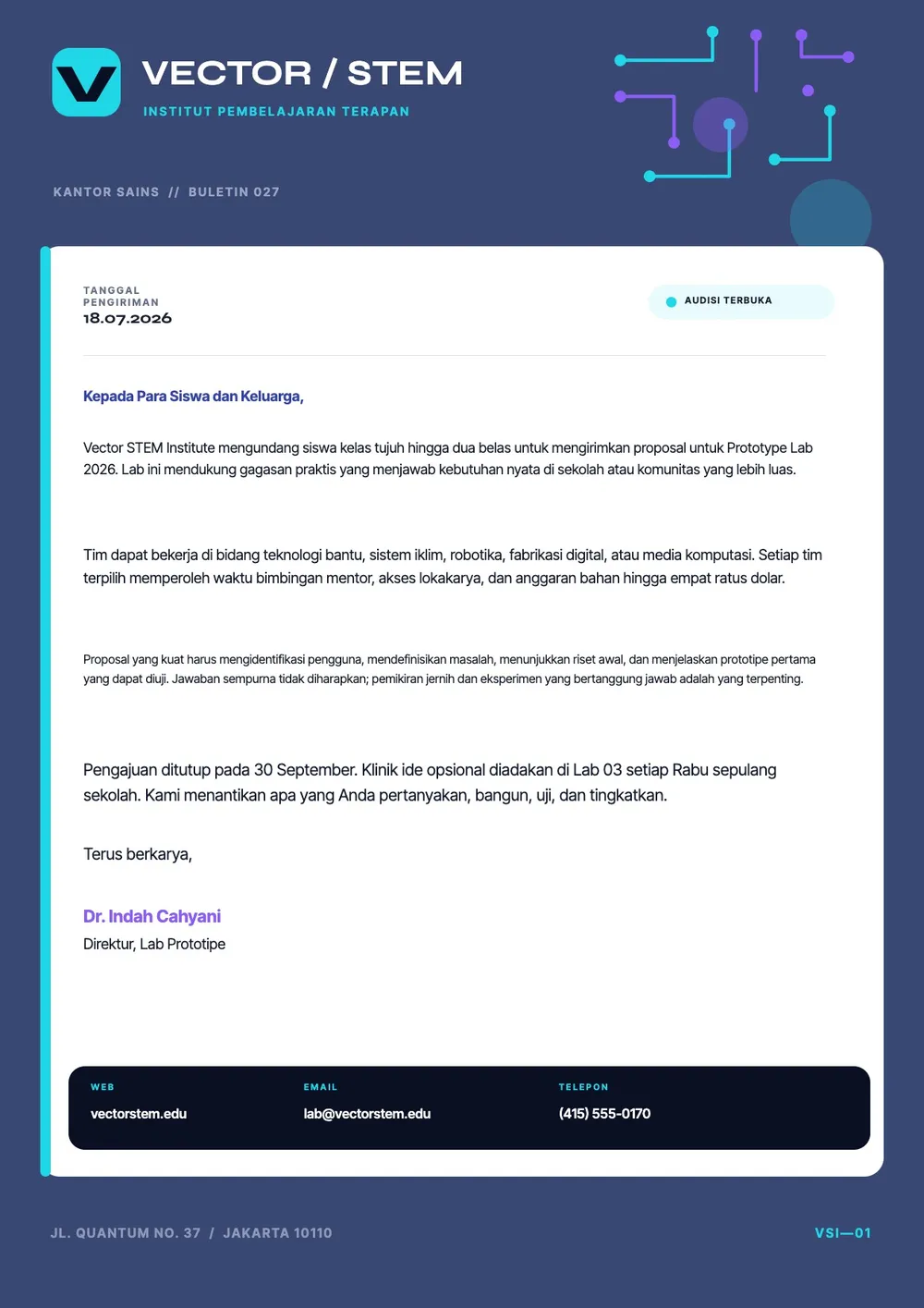 VECTOR / STEM
INSTITUT PEMBELAJARAN TERAPAN

KANTOR SAINS // BULETIN 027

TANGGAL PENGIRIMAN
18.07.2026

AUDISI TERBUKA

Kepada Para Siswa dan Keluarga,

Vector STEM Institute mengundang siswa kelas tujuh hingga dua belas untuk mengirimkan proposal untuk Prototype Lab 2026. Lab ini mendukung gagasan praktis yang menjawab kebutuhan nyata di sekolah atau komunitas yang lebih luas.

Tim dapat bekerja di bidang teknologi bantu, sistem iklim, robotika, fabrikasi digital, atau media komputasi. Setiap tim terpilih memperoleh waktu bimbingan mentor, akses lokakarya, dan anggaran bahan hingga empat ratus dolar.

Proposal yang kuat harus mengidentifikasi pengguna, mendefinisikan masalah, menunjukkan riset awal, dan menjelaskan prototipe pertama yang dapat diuji. Jawaban sempurna tidak diharapkan; pemikiran jernih dan eksperimen yang bertanggung jawab adalah yang terpenting.

Pengajuan ditutup pada 30 September. Klinik ide opsional diadakan di Lab 03 setiap Rabu sepulang sekolah. Kami menantikan apa yang Anda pertanyakan, bangun, uji, dan tingkatkan.

Terus berkarya,

Dr. Indah Cahyani
Direktur, Lab Prototipe

WEB
vectorstem.edu

EMAIL
lab@vectorstem.edu

TELEPON
(415) 555-0170

JL. QUANTUM NO. 37 / JAKARTA 10110

VSI—01